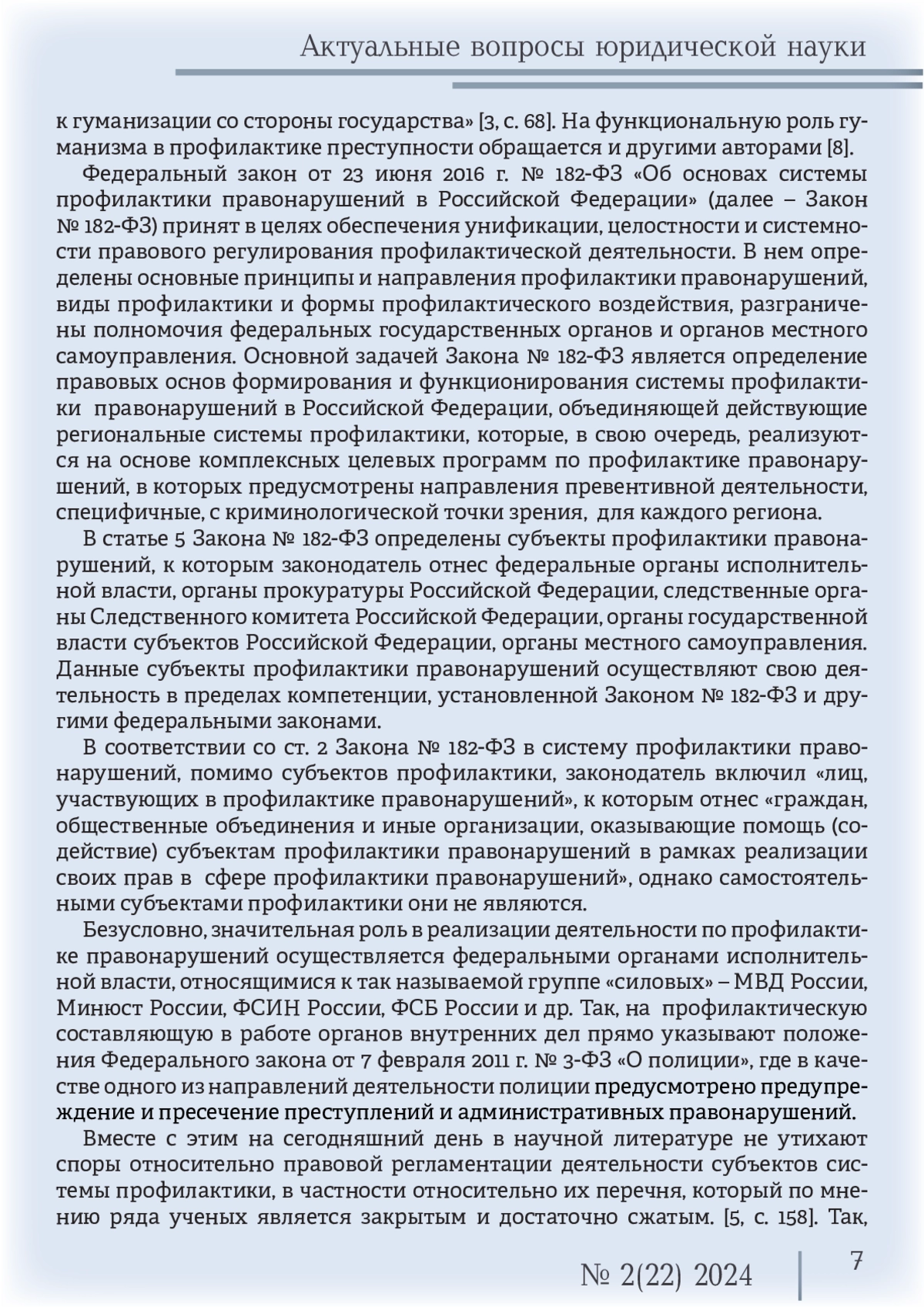 Актуальные вопросы юридической науки

к гуманизации со стороны государства» [3, с. 68]. На функциональную роль гуманизма в профилактике преступности обращается и другими авторами [8].

Федеральный закон от 23 июня 2016 г. № 182-ФЗ «Об основах системы профилактики правонарушений в Российской Федерации» (далее – Закон № 182-ФЗ) принят в целях обеспечения унификации, целостности и системности правового регулирования профилактической деятельности. В нем определены основные принципы и направления профилактики правонарушений, виды профилактики и формы профилактического воздействия, разграничены полномочия федеральных государственных органов и органов местного самоуправления. Основной задачей Закона № 182-ФЗ является определение правовых основ формирования и функционирования системы профилактики правонарушений в Российской Федерации, объединяющей действующие региональные системы профилактики, которые, в свою очередь, реализуются на основе комплексных целевых программ по профилактике правонарушений, в которых предусмотрены направления превентивной деятельности, специфичные, с криминологической точки зрения, для каждого региона.

В статье 5 Закона № 182-ФЗ определены субъекты профилактики правонарушений, к которым законодатель отнес федеральные органы исполнительной власти, органы прокуратуры Российской Федерации, следственные органы Следственного комитета Российской Федерации, органы государственной власти субъектов Российской Федерации, органы местного самоуправления. Данные субъекты профилактики правонарушений осуществляют свою деятельность в пределах компетенции, установленной Законом № 182-ФЗ и другими федеральными законами.

В соответствии со ст. 2 Закона № 182-ФЗ в систему профилактики правонарушений, помимо субъектов профилактики, законодатель включил «лиц, участвующих в профилактике правонарушений», к которым отнес «граждан, общественные объединения и иные организации, оказывающие помощь (содействие) субъектам профилактики правонарушений в рамках реализации своих прав в сфере профилактики правонарушений», однако самостоятельными субъектами профилактики они не являются.

Безусловно, значительная роль в реализации деятельности по профилактике правонарушений осуществляется федеральными органами исполнительной власти, относящимися к так называемой группе «силовых» – МВД России, Минюст России, ФСИН России, ФСБ России и др. Так, на профилактическую составляющую в работе органов внутренних дел прямо указывают положения Федерального закона от 7 февраля 2011 г. № 3-ФЗ «О полиции», где в качестве одного из направлений деятельности полиции предусмотрено предупреждение и пресечение преступлений и административных правонарушений.

Вместе с этим на сегодняшний день в научной литературе не утихают споры относительно правовой регламентации деятельности субъектов системы профилактики, в частности относительно их перечня, который по мнению ряда ученых является закрытым и достаточно сжатым. [5, с. 158]. Так,

№ 2(22) 2024 7